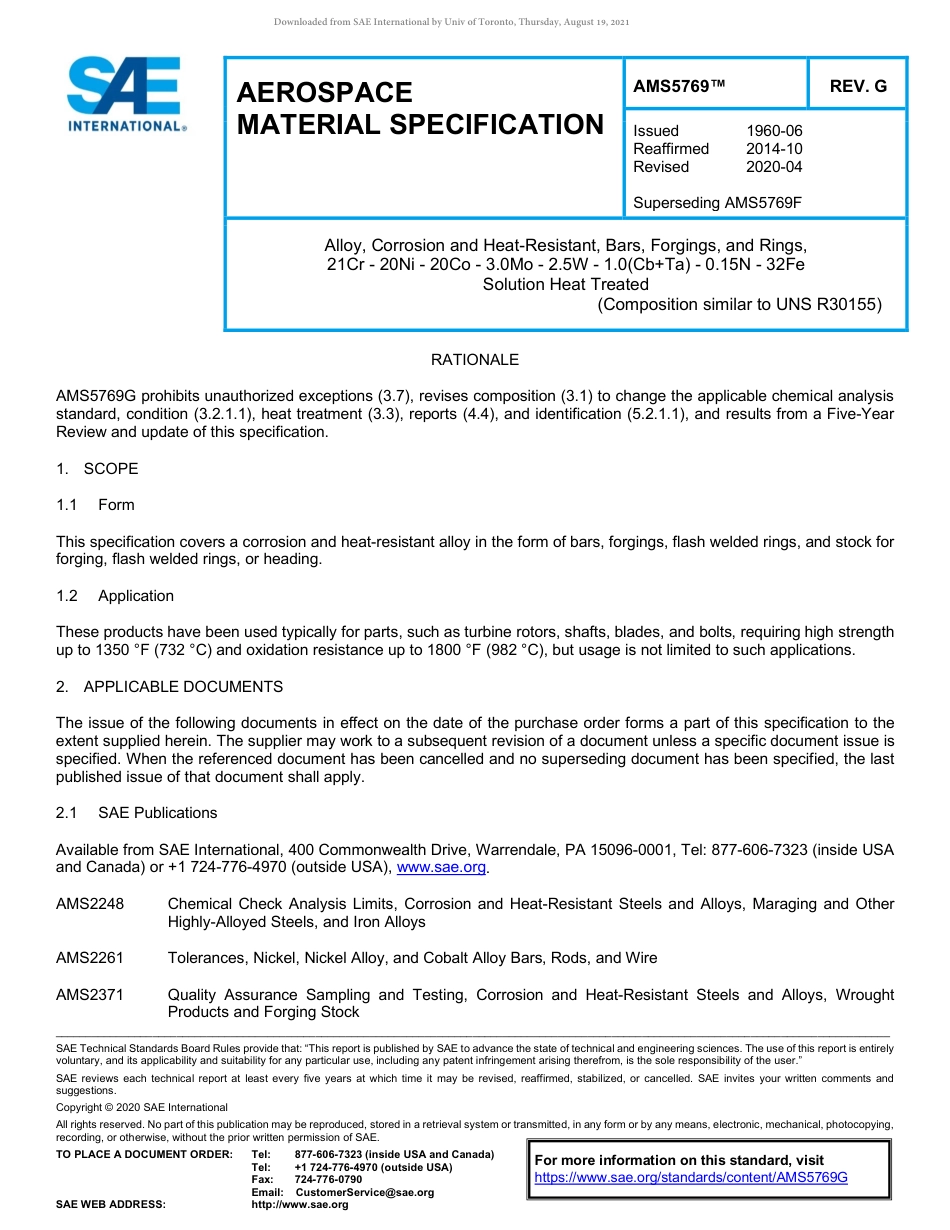 Downloaded from SAE International by Univ of Toronto, Thursday, August 19, 2021

SAE INTERNATIONAL®

AEROSPACE MATERIAL SPECIFICATION

AMS5769™

REV. G

Issued 1960-06
Reaffirmed 2014-10
Revised 2020-04

Superseding AMS5769F

Alloy, Corrosion and Heat-Resistant, Bars, Forgings, and Rings,
21Cr - 20Ni - 20Co - 3.0Mo - 2.5W - 1.0(Cb+Ta) - 0.15N - 32Fe
Solution Heat Treated
(Composition similar to UNS R30155)

RATIONALE

AMS5769G prohibits unauthorized exceptions (3.7), revises composition (3.1) to change the applicable chemical analysis standard, condition (3.2.1.1), heat treatment (3.3), reports (4.4), and identification (5.2.1.1), and results from a Five-Year Review and update of this specification.

1. SCOPE

1.1 Form

This specification covers a corrosion and heat-resistant alloy in the form of bars, forgings, flash welded rings, and stock for forging, flash welded rings, or heading.

1.2 Application

These products have been used typically for parts, such as turbine rotors, shafts, blades, and bolts, requiring high strength up to 1350 °F (732 °C) and oxidation resistance up to 1800 °F (982 °C), but usage is not limited to such applications.

2. APPLICABLE DOCUMENTS

The issue of the following documents in effect on the date of the purchase order forms a part of this specification to the extent supplied herein. The supplier may work to a subsequent revision of a document unless a specific document issue is specified. When the referenced document has been cancelled and no superseding document has been specified, the last published issue of that document shall apply.

2.1 SAE Publications

Available from SAE International, 400 Commonwealth Drive, Warrendale, PA 15096-0001, Tel: 877-606-7323 (inside USA and Canada) or +1 724-776-4970 (outside USA), www.sae.org.

AMS2248 Chemical Check Analysis Limits, Corrosion and Heat-Resistant Steels and Alloys, Maraging and Other Highly-Alloyed Steels, and Iron Alloys

AMS2261 Tolerances, Nickel, Nickel Alloy, and Cobalt Alloy Bars, Rods, and Wire

AMS2371 Quality Assurance Sampling and Testing, Corrosion and Heat-Resistant Steels and Alloys, Wrought Products and Forging Stock

SAE Technical Standards Board Rules provide that: "This report is published by SAE to advance the state of technical and engineering sciences. The use of this report is entirely voluntary, and its applicability and suitability for any particular use, including any patent infringement arising therefrom, is the sole responsibility of the user."

SAE reviews each technical report at least every five years at which time it may be revised, reaffirmed, stabilized, or cancelled. SAE invites your written comments and suggestions.

Copyright © 2020 SAE International

All rights reserved. No part of this publication may be reproduced, stored in a retrieval system or transmitted, in any form or by any means, electronic, mechanical, photocopying, recording, or otherwise, without the prior written permission of SAE.

TO PLACE A DOCUMENT ORDER: Tel: 877-606-7323 (inside USA and Canada)
Tel: +1 724-776-4970 (outside USA)
Fax: 724-776-0790
Email: CustomerService@sae.org
SAE WEB ADDRESS: http://www.sae.org

For more information on this standard, visit
https://www.sae.org/standards/content/AMS5769G